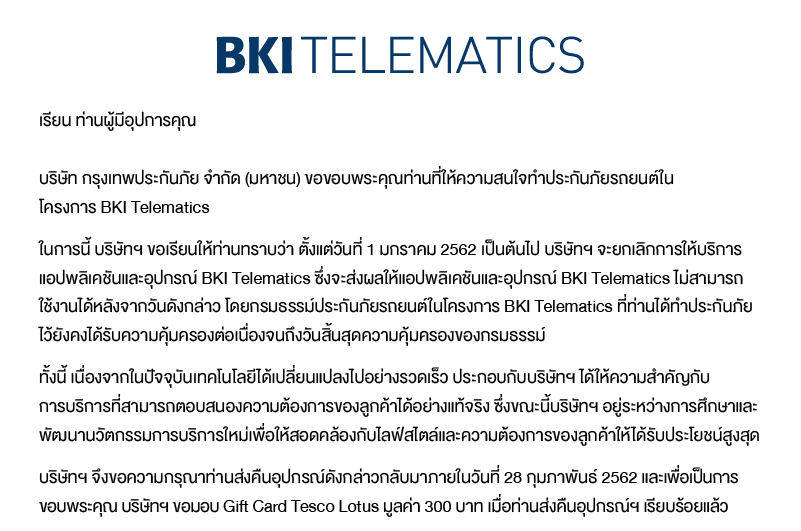 BKI TELEMATICS

เรียน ท่านผู้มีอุปการคุณ

บริษัท กรุงเทพประกันภัย จำกัด (มหาชน) ขอขอบพระคุณท่านที่ให้ความสนใจทำประกันภัยรถยนต์ในโครงการ BKI Telematics

ในการนี้ บริษัทฯ ขอเรียนให้ท่านทราบว่า ตั้งแต่วันที่ 1 มกราคม 2562 เป็นต้นไป บริษัทฯ จะยกเลิกการให้บริการแอปพลิเคชันและอุปกรณ์ BKI Telematics ซึ่งจะส่งผลให้แอปพลิเคชันและอุปกรณ์ BKI Telematics ไม่สามารถใช้งานได้หลังจากวันดังกล่าว โดยกรมธรรม์ประกันภัยรถยนต์ในโครงการ BKI Telematics ที่ท่านได้ทำประกันภัยไว้ยังคงได้รับความคุ้มครองต่อเนื่องจนถึงวันสิ้นสุดความคุ้มครองของกรมธรรม์

ทั้งนี้ เนื่องจากในปัจจุบันเทคโนโลยีได้เปลี่ยนแปลงไปอย่างรวดเร็ว ประกอบกับบริษัทฯ ได้ให้ความสำคัญกับการบริการที่สามารถตอบสนองความต้องการของลูกค้าได้อย่างแท้จริง ซึ่งขณะนี้บริษัทฯ อยู่ระหว่างการศึกษาและพัฒนานวัตกรรมการบริการใหม่เพื่อให้สอดคล้องกับไลฟ์สไตล์และความต้องการของลูกค้าให้ได้รับประโยชน์สูงสุด

บริษัทฯ จึงขอความกรุณาท่านส่งคืนอุปกรณ์ดังกล่าวกลับมาภายในวันที่ 28 กุมภาพันธ์ 2562 และเพื่อเป็นการขอบพระคุณ บริษัทฯ ขอมอบ Gift Card Tesco Lotus มูลค่า 300 บาท เมื่อท่านส่งคืนอุปกรณ์ฯ เรียบร้อยแล้ว